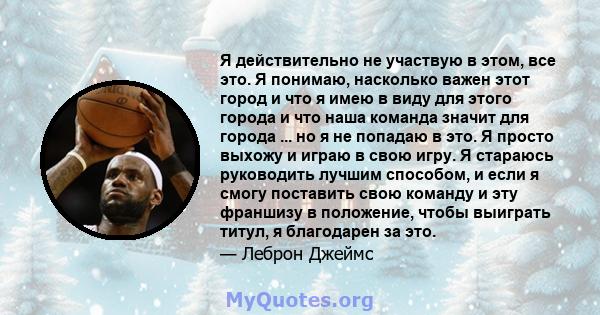 Я действительно не участвую в этом, все это. Я понимаю, насколько важен этот город и что я имею в виду для этого города и что наша команда значит для города ... но я не попадаю в это. Я просто выхожу и играю в свою игру. Я стараюсь руководить лучшим способом, и если я смогу поставить свою команду и эту франшизу в положение, чтобы выиграть титул, я благодарен за это.

— Леброн Джеймс

MyQuotes.org